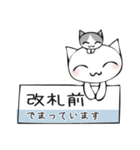 改札前
でまっています